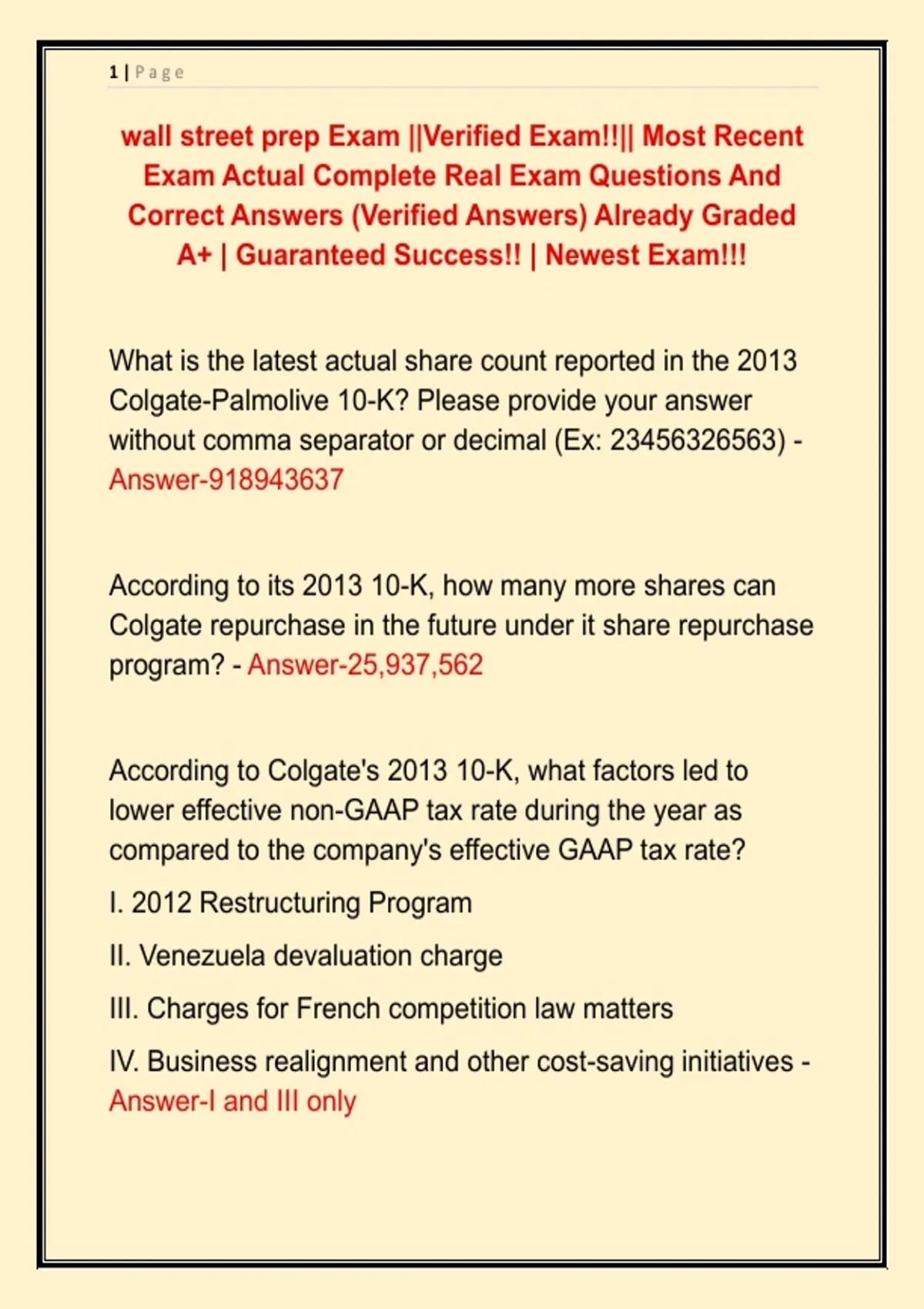 1 | Page

wall street prep Exam ||Verified Exam!!|| Most Recent Exam Actual Complete Real Exam Questions And Correct Answers (Verified Answers) Already Graded A+ | Guaranteed Success!! | Newest Exam!!!

What is the latest actual share count reported in the 2013 Colgate-Palmolive 10-K? Please provide your answer without comma separator or decimal (Ex: 23456326563) - Answer-918943637

According to its 2013 10-K, how many more shares can Colgate repurchase in the future under it share repurchase program? - Answer-25,937,562

According to Colgate's 2013 10-K, what factors led to lower effective non-GAAP tax rate during the year as compared to the company's effective GAAP tax rate?

I. 2012 Restructuring Program

II. Venezuela devaluation charge

III. Charges for French competition law matters

IV. Business realignment and other cost-saving initiatives - Answer-I and III only